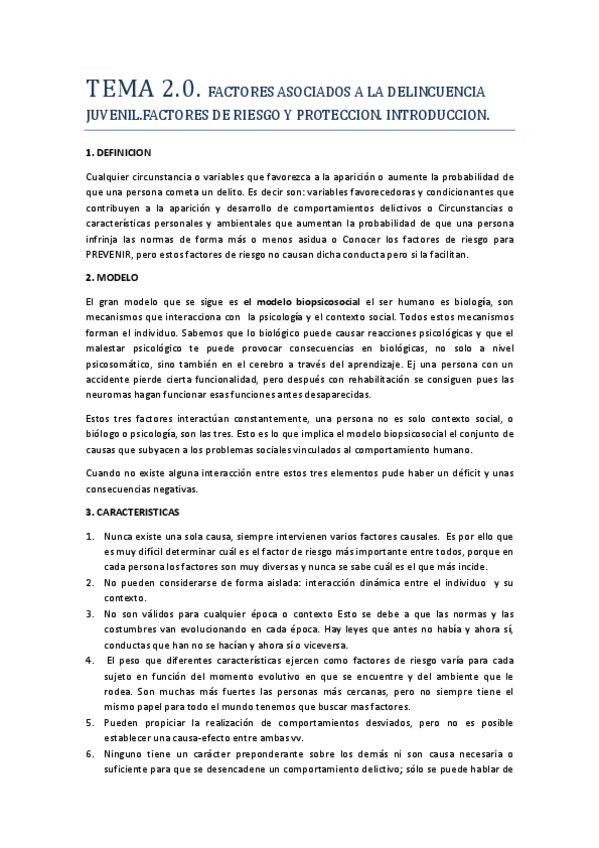 TEMA 2.0. FACTORES ASOCIADOS A LA DELINCUENCIA JUVENIL.FACTORES DE RIESGO Y PROTECCION. INTRODUCCION.

1. DEFINICION

Cualquier circunstancia o variables que favorezca a la aparición o aumente la probabilidad de que una persona cometa un delito. Es decir son: variables favorecedoras y condicionantes que contribuyen a la aparición y desarrollo de comportamientos delictivos o Circunstancias o características personales y ambientales que aumentan la probabilidad de que una persona infrinja las normas de forma más o menos asidua o Conocer los factores de riesgo para PREVENIR, pero estos factores de riesgo no causan dicha conducta pero si la facilitan.

2. MODELO

El gran modelo que se sigue es el modelo biopsicosocial el ser humano es biología, son mecanismos que interacciona con la psicología y el contexto social. Todos estos mecanismos forman el individuo. Sabemos que lo biológico puede causar reacciones psicológicas y que el malestar psicológico te puede provocar consecuencias en biológicas, no solo a nivel psicosomático, sino también en el cerebro a través del aprendizaje. Ej una persona con un accidente pierde cierta funcionalidad, pero después con rehabilitación se consiguen pues las neuromas hagan funcionar esas funciones antes desaparecidas.

Estos tres factores interactúan constantemente, una persona no es solo contexto social, o biólogo o psicología, son las tres. Esto es lo que implica el modelo biopsicosocial el conjunto de causas que subyacen a los problemas sociales vinculados al comportamiento humano.

Cuando no existe alguna interacción entre estos tres elementos pude haber un déficit y unas consecuencias negativas.

3. CARACTERISTICAS

1. Nunca existe una sola causa, siempre intervienen varios factores causales. Es por ello que es muy difícil determinar cuál es el factor de riesgo más importante entre todos, porque en cada persona los factores son muy diversas y nunca se sabe cuál es el que más incide.
2. No pueden considerarse de forma aislada: interacción dinámica entre el individuo y su contexto.
3. No son válidos para cualquier época o contexto Esto se debe a que las normas y las costumbres van evolucionando en cada época. Hay leyes que antes no había y ahora sí, conductas que han no se hacían y ahora sí o viceversa.
4. El peso que diferentes características ejercen como factores de riesgo varía para cada sujeto en función del momento evolutivo en que se encuentre y del ambiente que le rodea. Son muchas más fuertes las personas más cercanas, pero no siempre tiene el mismo papel para todo el mundo tenemos que buscar mas factores.
5. Pueden propiciar la realización de comportamientos desviados, pero no es posible establecer una causa-efecto entre ambas vv.
6. Ninguno tiene un carácter preponderante sobre los demás ni son causa necesaria o suficiente para que se desencadene un comportamiento delictivo; sólo se puede hablar de